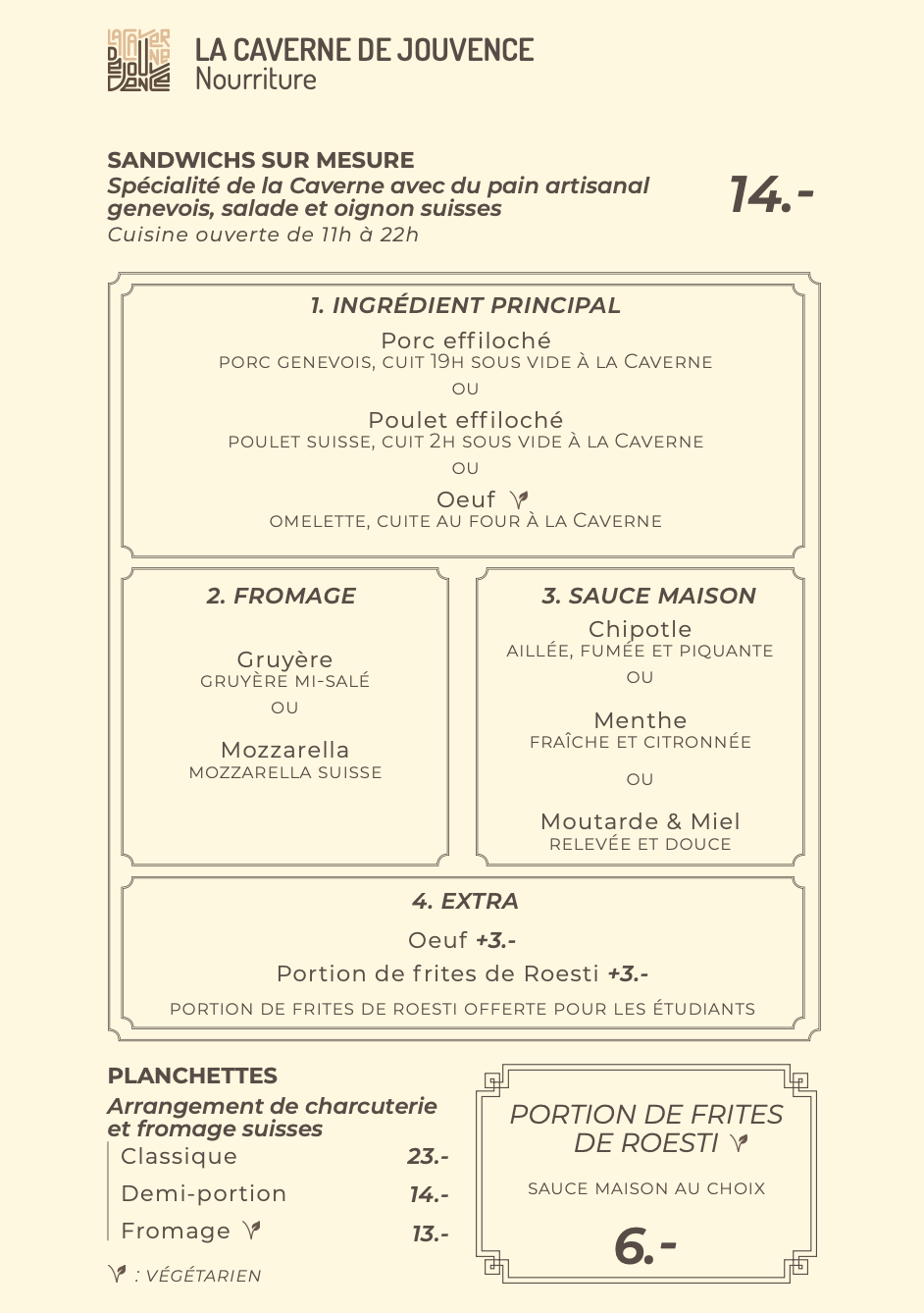 LA CAVERNE DE JOUVENCE
Nourriture

SANDWICHS SUR MESURE
Spécialité de la Caverne avec du pain artisanal genevois, salade et oignon suisses
Cuisine ouverte de 11h à 22h

14.-

1. INGRÉDIENT PRINCIPAL

Porc effiloché
PORC GENEVOIS, CUIT 19H SOUS VIDE À LA CAVERNE
OU
Poulet effiloché
POULET SUISSE, CUIT 2H SOUS VIDE À LA CAVERNE
OU
Oeuf
OMELETTE, CUITE AU FOUR À LA CAVERNE

2. FROMAGE

Gruyère
GRUYÈRE MI-SALÉ
OU
Mozzarella
MOZZARELLA SUISSE

3. SAUCE MAISON

Chipotle
AILLÉE, FUMÉE ET PIQUANTE
OU
Menthe
FRAÎCHE ET CITRONNÉE
OU
Moutarde & Miel
RELEVÉE ET DOUCE

4. EXTRA

Oeuf +3.-
Portion de frites de Roesti +3.-
PORTION DE FRITES DE ROESTI OFFERTE POUR LES ÉTUDIANTS

PLANCHETTES
Arrangement de charcuterie et fromage suisses
Classique 23.-
Demi-portion 14.-
Fromage 13.-

: VÉGÉTARIEN

PORTION DE FRITES DE ROESTI
SAUCE MAISON AU CHOIX
6.-